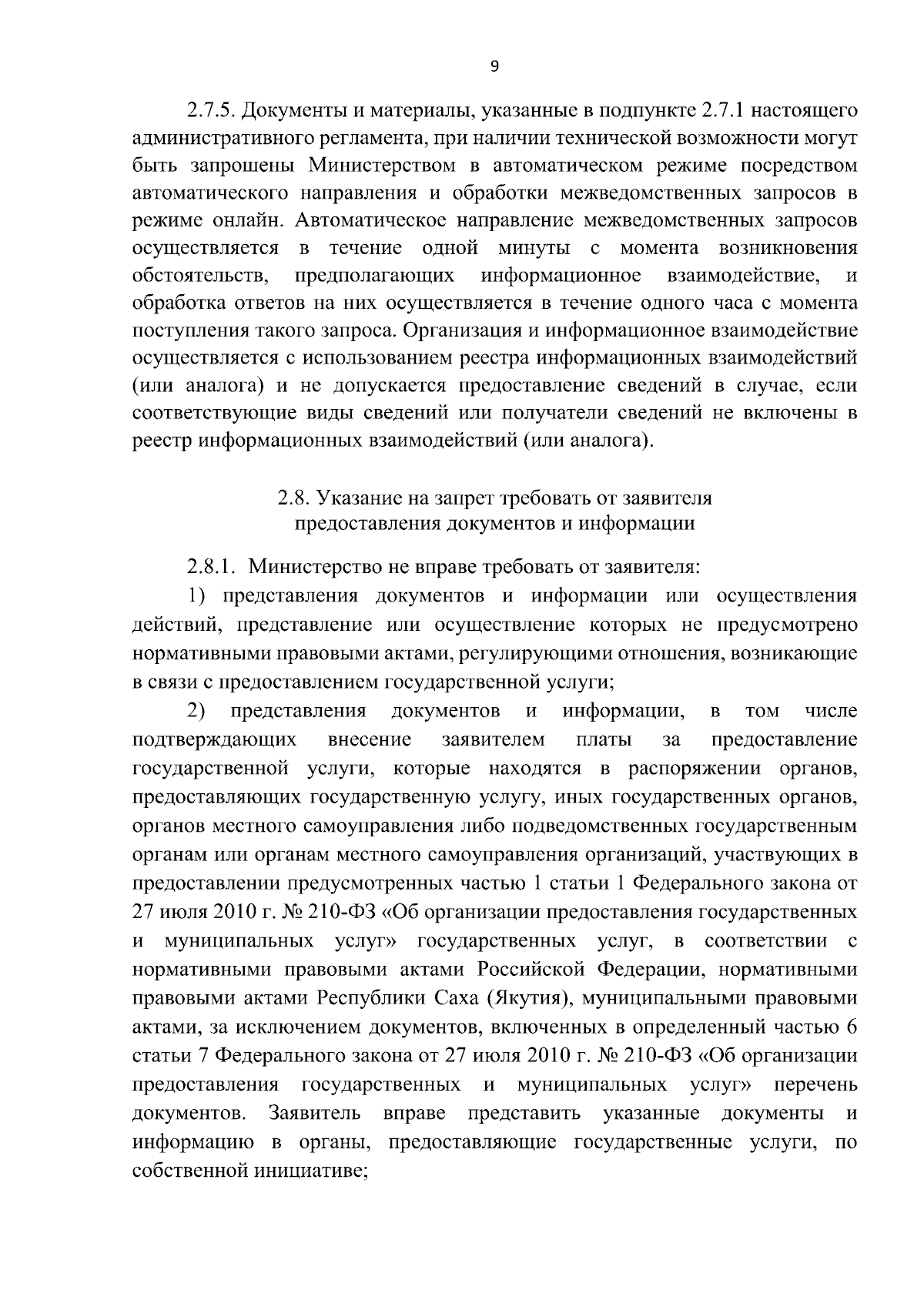 9

2.7.5. Документы и материалы, указанные в подпункте 2.7.1 настоящего административного регламента, при наличии технической возможности могут быть запрошены Министерством в автоматическом режиме посредством автоматического направления и обработки межведомственных запросов в режиме онлайн. Автоматическое направление межведомственных запросов осуществляется в течение одной минуты с момента возникновения обстоятельств, предполагающих информационное взаимодействие, и обработка ответов на них осуществляется в течение одного часа с момента поступления такого запроса. Организация и информационное взаимодействие осуществляется с использованием реестра информационных взаимодействий (или аналога) и не допускается предоставление сведений в случае, если соответствующие виды сведений или получатели сведений не включены в реестр информационных взаимодействий (или аналога).

2.8. Указание на запрет требовать от заявителя предоставления документов и информации

2.8.1. Министерство не вправе требовать от заявителя:

1) представления документов и информации или осуществления действий, представление или осуществление которых не предусмотрено нормативными правовыми актами, регулирующими отношения, возникающие в связи с предоставлением государственной услуги;

2) представления документов и информации, в том числе подтверждающих внесение заявителем платы за предоставление государственной услуги, которые находятся в распоряжении органов, предоставляющих государственную услугу, иных государственных органов, органов местного самоуправления либо подведомственных государственным органам или органам местного самоуправления организаций, участвующих в предоставлении предусмотренных частью 1 статьи 1 Федерального закона от 27 июля 2010 г. № 210-ФЗ «Об организации предоставления государственных и муниципальных услуг» государственных услуг, в соответствии с нормативными правовыми актами Российской Федерации, нормативными правовыми актами Республики Саха (Якутия), муниципальными правовыми актами, за исключением документов, включенных в определенный частью 6 статьи 7 Федерального закона от 27 июля 2010 г. № 210-ФЗ «Об организации предоставления государственных и муниципальных услуг» перечень документов. Заявитель вправе представить указанные документы и информацию в органы, предоставляющие государственные услуги, по собственной инициативе;